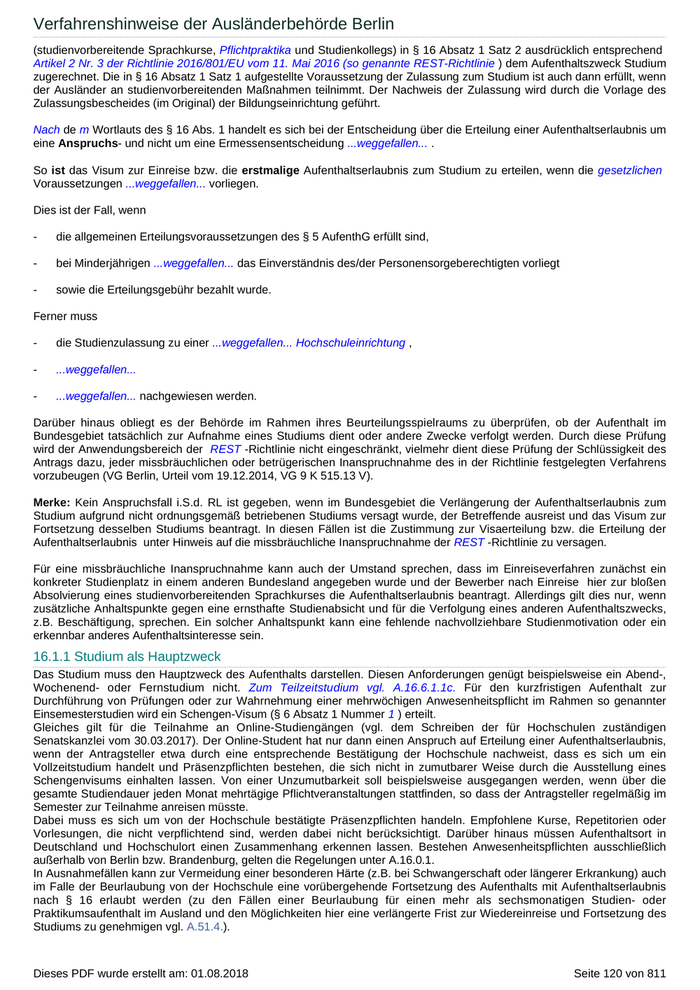 Verfahrenshinweise der Ausländerbehörde Berlin

(studienvorbereitende Sprachkurse, Pflichtpraktika und Studienkollegs) in § 16 Absatz 1 Satz 2 ausdrücklich entsprechend Artikel 2 Nr. 3 der Richtlinie 2016/801/EU vom 11. Mai 2016 (so genannte REST-Richtlinie ) dem Aufenthaltszweck Studium zugerechnet. Die in § 16 Absatz 1 Satz 1 aufgestellte Voraussetzung der Zulassung zum Studium ist auch dann erfüllt, wenn der Ausländer an studienvorbereitenden Maßnahmen teilnimmt. Der Nachweis der Zulassung wird durch die Vorlage des Zulassungsbescheides (im Original) der Bildungseinrichtung geführt.

Nach de m Wortlauts des § 16 Abs. 1 handelt es sich bei der Entscheidung über die Erteilung einer Aufenthaltserlaubnis um eine Anspruchs- und nicht um eine Ermessensentscheidung ...weggefallen... .

So ist das Visum zur Einreise bzw. die erstmalige Aufenthaltserlaubnis zum Studium zu erteilen, wenn die gesetzlichen Voraussetzungen ...weggefallen... vorliegen.

Dies ist der Fall, wenn

- die allgemeinen Erteilungsvoraussetzungen des § 5 AufenthG erfüllt sind,

- bei Minderjährigen ...weggefallen... das Einverständnis des/der Personensorgeberechtigten vorliegt

- sowie die Erteilungsgebühr bezahlt wurde.

Ferner muss

- die Studienzulassung zu einer ...weggefallen... Hochschuleinrichtung ,

- ...weggefallen...

- ...weggefallen... nachgewiesen werden.

Darüber hinaus obliegt es der Behörde im Rahmen ihres Beurteilungsspielraums zu überprüfen, ob der Aufenthalt im Bundesgebiet tatsächlich zur Aufnahme eines Studiums dient oder andere Zwecke verfolgt werden. Durch diese Prüfung wird der Anwendungsbereich der REST -Richtlinie nicht eingeschränkt, vielmehr dient diese Prüfung der Schlüssigkeit des Antrags dazu, jeder missbräuchlichen oder betrügerischen Inanspruchnahme des in der Richtlinie festgelegten Verfahrens vorzubeugen (VG Berlin, Urteil vom 19.12.2014, VG 9 K 515.13 V).

Merke: Kein Anspruchsfall i.S.d. RL ist gegeben, wenn im Bundesgebiet die Verlängerung der Aufenthaltserlaubnis zum Studium aufgrund nicht ordnungsgemäß betriebenen Studiums versagt wurde, der Betreffende ausreist und das Visum zur Fortsetzung desselben Studiums beantragt. In diesen Fällen ist die Zustimmung zur Visaerteilung bzw. die Erteilung der Aufenthaltserlaubnis unter Hinweis auf die missbräuchliche Inanspruchnahme der REST -Richtlinie zu versagen.

Für eine missbräuchliche Inanspruchnahme kann auch der Umstand sprechen, dass im Einreiseverfahren zunächst ein konkreter Studienplatz in einem anderen Bundesland angegeben wurde und der Bewerber nach Einreise hier zur bloßen Absolvierung eines studienvorbereitenden Sprachkurses die Aufenthaltserlaubnis beantragt. Allerdings gilt dies nur, wenn zusätzliche Anhaltspunkte gegen eine ernsthafte Studienabsicht und für die Verfolgung eines anderen Aufenthaltszwecks, z.B. Beschäftigung, sprechen. Ein solcher Anhaltspunkt kann eine fehlende nachvollziehbare Studienmotivation oder ein erkennbar anderes Aufenthaltsinteresse sein.

16.1.1 Studium als Hauptzweck

Das Studium muss den Hauptzweck des Aufenthalts darstellen. Diesen Anforderungen genügt beispielsweise ein Abend-, Wochenend- oder Fernstudium nicht. Zum Teilzeitstudium vgl. A.16.6.1.1c. Für den kurzfristigen Aufenthalt zur Durchführung von Prüfungen oder zur Wahrnehmung einer mehrwöchigen Anwesenheitspflicht im Rahmen so genannter Einsemesterstudien wird ein Schengen-Visum (§ 6 Absatz 1 Nummer 1 ) erteilt.
Gleiches gilt für die Teilnahme an Online-Studiengängen (vgl. dem Schreiben der für Hochschulen zuständigen Senatskanzlei vom 30.03.2017). Der Online-Student hat nur dann einen Anspruch auf Erteilung einer Aufenthaltserlaubnis, wenn der Antragsteller etwa durch eine entsprechende Bestätigung der Hochschule nachweist, dass es sich um ein Vollzeitstudium handelt und Präsenzpflichten bestehen, die sich nicht in zumutbarer Weise durch die Ausstellung eines Schengenvisums einhalten lassen. Von einer Unzumutbarkeit soll beispielsweise ausgegangen werden, wenn über die gesamte Studiendauer jeden Monat mehrtägige Pflichtveranstaltungen stattfinden, so dass der Antragsteller regelmäßig im Semester zur Teilnahme anreisen müsste.
Dabei muss es sich um von der Hochschule bestätigte Präsenzpflichten handeln. Empfohlene Kurse, Repetitorien oder Vorlesungen, die nicht verpflichtend sind, werden dabei nicht berücksichtigt. Darüber hinaus müssen Aufenthaltsort in Deutschland und Hochschulort einen Zusammenhang erkennen lassen. Bestehen Anwesenheitspflichten ausschließlich außerhalb von Berlin bzw. Brandenburg, gelten die Regelungen unter A.16.0.1.
In Ausnahmefällen kann zur Vermeidung einer besonderen Härte (z.B. bei Schwangerschaft oder längerer Erkrankung) auch im Falle der Beurlaubung von der Hochschule eine vorübergehende Fortsetzung des Aufenthalts mit Aufenthaltserlaubnis nach § 16 erlaubt werden (zu den Fällen einer Beurlaubung für einen mehr als sechsmonatigen Studien- oder Praktikumsaufenthalt im Ausland und den Möglichkeiten hier eine verlängerte Frist zur Wiedereinreise und Fortsetzung des Studiums zu genehmigen vgl. A.51.4.).

Dieses PDF wurde erstellt am: 01.08.2018

Seite 120 von 811